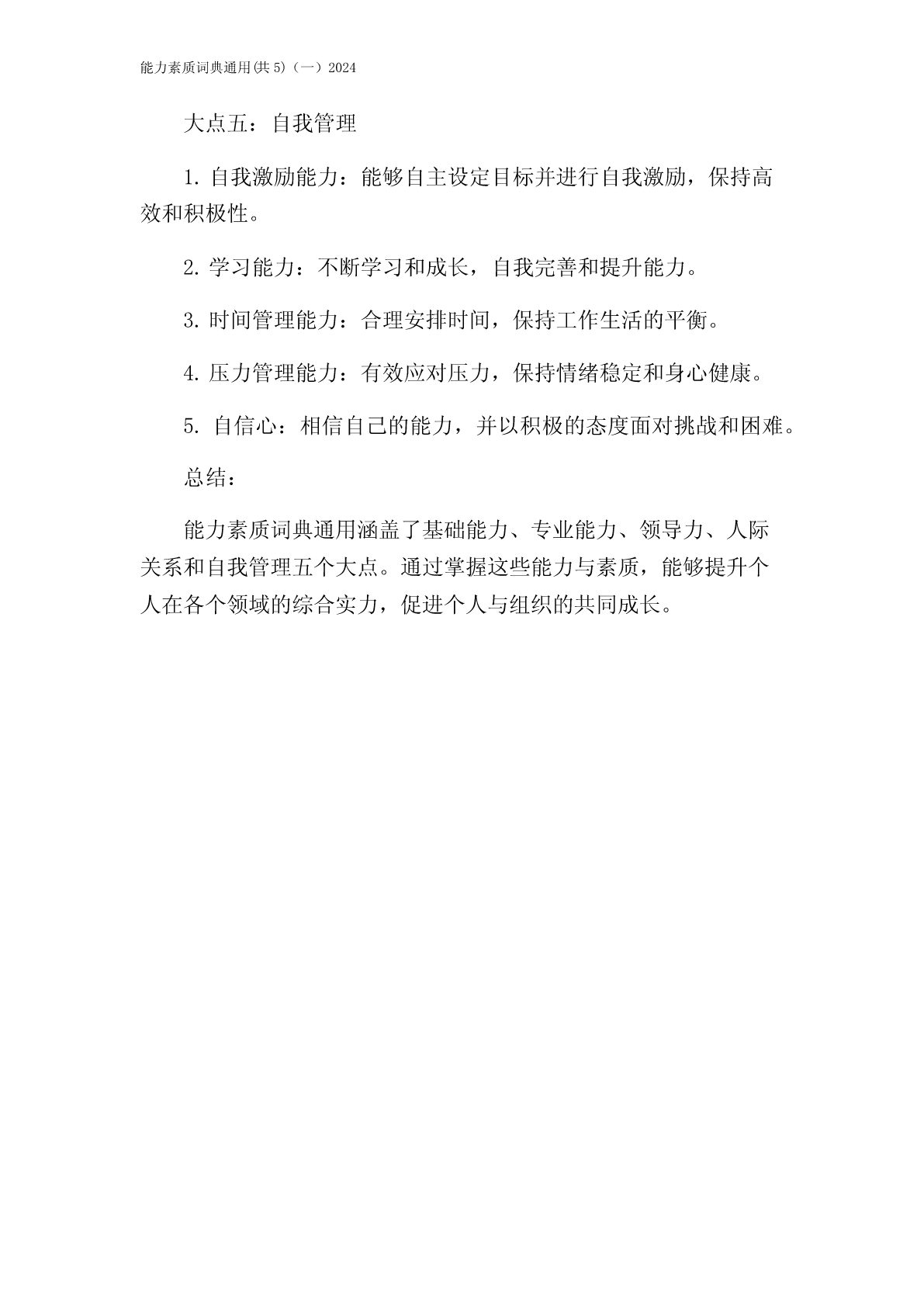 能力素质词典通用(共5)（一）2024

大点五：自我管理

1. 自我激励能力：能够自主设定目标并进行自我激励，保持高效和积极性。

2. 学习能力：不断学习和成长，自我完善和提升能力。

3. 时间管理能力：合理安排时间，保持工作生活的平衡。

4. 压力管理能力：有效应对压力，保持情绪稳定和身心健康。

5. 自信心：相信自己的能力，并以积极的态度面对挑战和困难。

总结：

能力素质词典通用涵盖了基础能力、专业能力、领导力、人际关系和自我管理五个大点。通过掌握这些能力与素质，能够提升个人在各个领域的综合实力，促进个人与组织的共同成长。